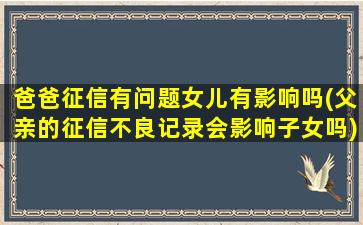 爸爸征信有问题女儿有影响吗(父亲的征信不良记录会影响子女吗)